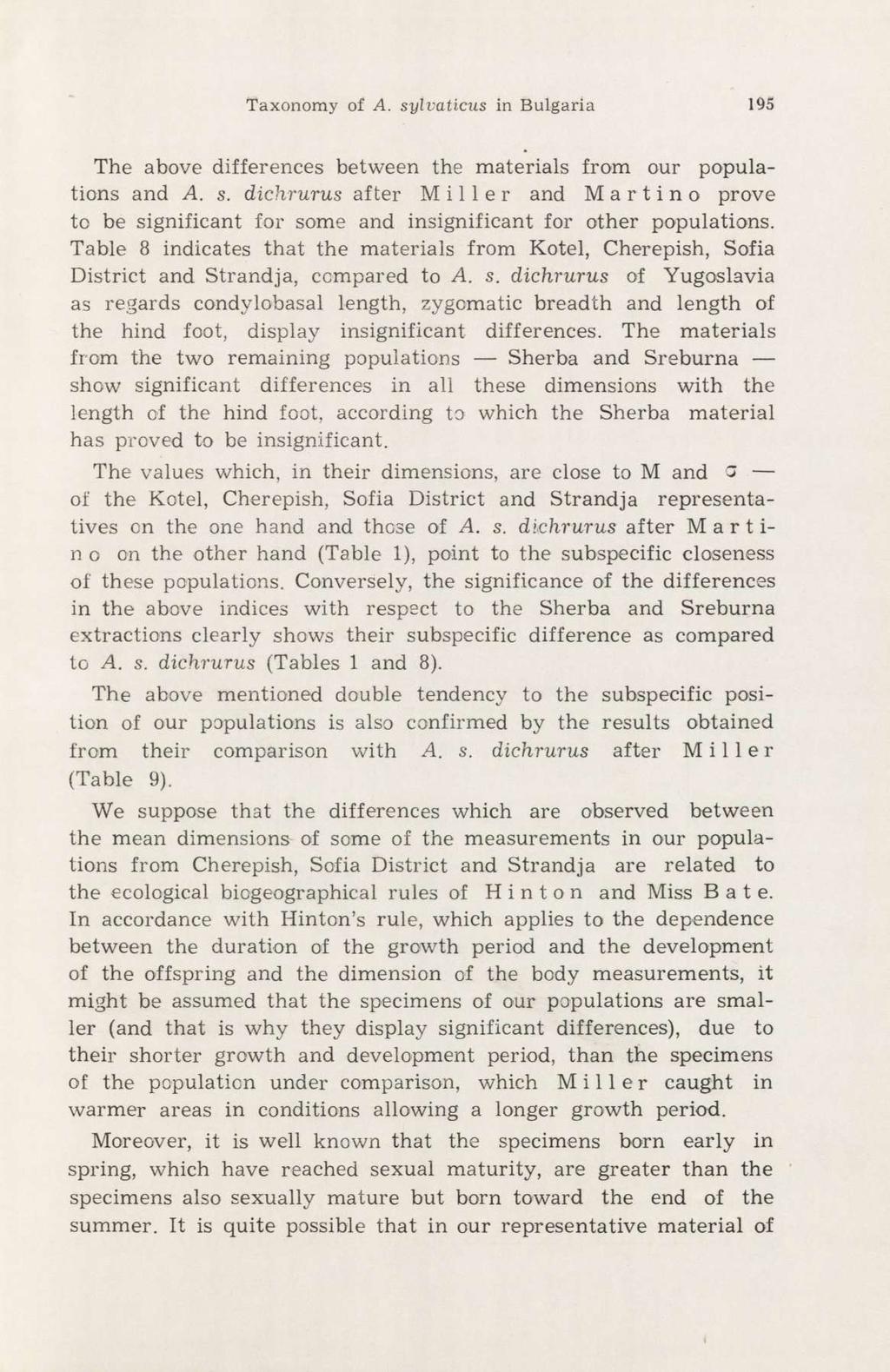 Taxonomy of A. sylvaticus in Bulgaria 195

The above differences between the materials from our populations and A. s. dichrurus after Miller and Martino prove to be significant for some and insignificant for other populations. Table 8 indicates that the materials from Kotel, Cherepish, Sofia District and Strandja, compared to A. s. dichrurus of Yugoslavia as regards condylobasal length, zygomatic breadth and length of the hind foot, display insignificant differences. The materials from the two remaining populations — Sherba and Sreburna — show significant differences in all these dimensions with the length of the hind foot, according to which the Sherba material has proved to be insignificant.

The values which, in their dimensions, are close to M and $\sigma$ — of the Kotel, Cherepish, Sofia District and Strandja representatives on the one hand and those of A. s. dichrurus after Martino on the other hand (Table 1), point to the subspecific closeness of these populations. Conversely, the significance of the differences in the above indices with respect to the Sherba and Sreburna extractions clearly shows their subspecific difference as compared to A. s. dichrurus (Tables 1 and 8).

The above mentioned double tendency to the subspecific position of our populations is also confirmed by the results obtained from their comparison with A. s. dichrurus after Miller (Table 9).

We suppose that the differences which are observed between the mean dimensions of some of the measurements in our populations from Cherepish, Sofia District and Strandja are related to the ecological biogeographical rules of Hinton and Miss Bate. In accordance with Hinton's rule, which applies to the dependence between the duration of the growth period and the development of the offspring and the dimension of the body measurements, it might be assumed that the specimens of our populations are smaller (and that is why they display significant differences), due to their shorter growth and development period, than the specimens of the population under comparison, which Miller caught in warmer areas in conditions allowing a longer growth period.

Moreover, it is well known that the specimens born early in spring, which have reached sexual maturity, are greater than the specimens also sexually mature but born toward the end of the summer. It is quite possible that in our representative material of